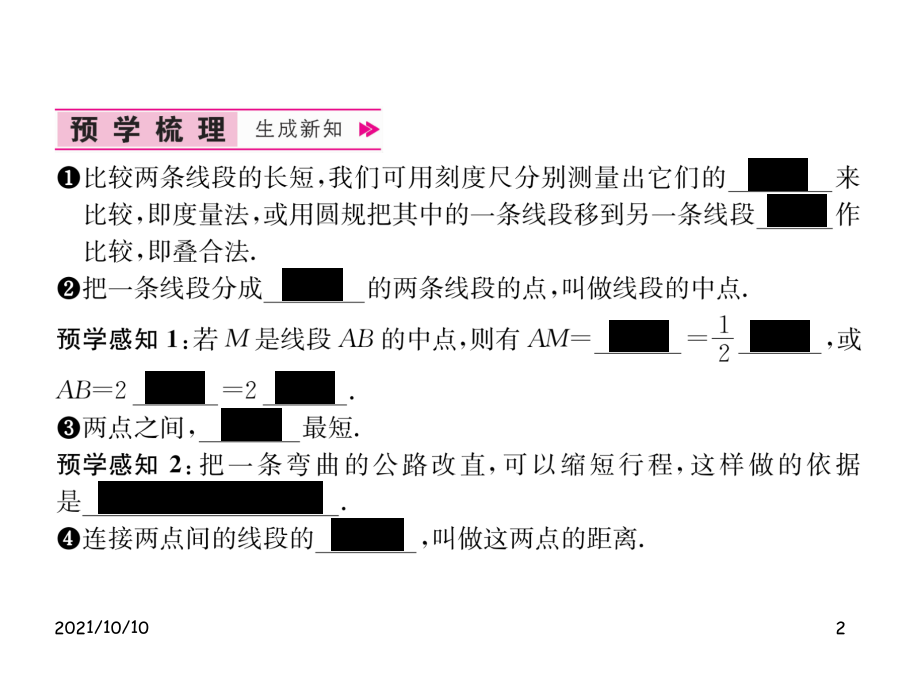 预学梳理 生成新知

❶比较两条线段的长短,我们可用刻度尺分别测量出它们的____来比较,即度量法,或用圆规把其中的一条线段移到另一条线段____作比较,即叠合法.

❷把一条线段分成____的两条线段的点,叫做线段的中点.

预学感知1:若$M$是线段$AB$的中点,则有$AM=$____$=\frac{1}{2}$____,或$AB=2$____$=2$____.

❸两点之间,____最短.

预学感知2:把一条弯曲的公路改直,可以缩短行程,这样做的依据是____.

❹连接两点间的线段的____,叫做这两点的距离.

2021/10/10 2